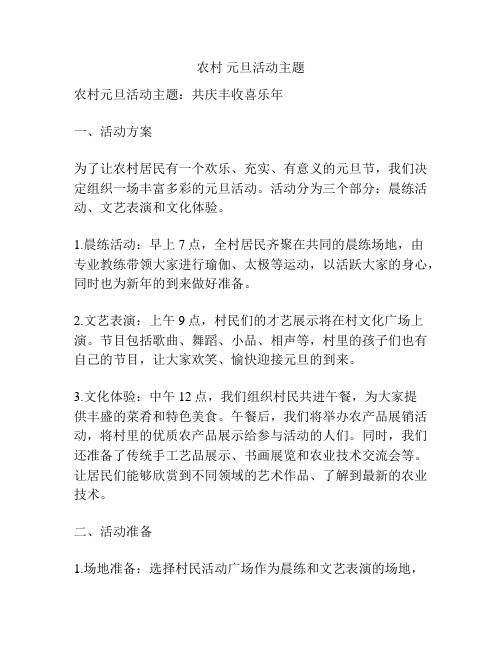 农村 元旦活动主题

农村元旦活动主题：共庆丰收喜乐年

一、活动方案

为了让农村居民有一个欢乐、充实、有意义的元旦节，我们决定组织一场丰富多彩的元旦活动。活动分为三个部分：晨练活动、文艺表演和文化体验。

1.晨练活动：早上 7 点，全村居民齐聚在共同的晨练场地，由专业教练带领大家进行瑜伽、太极等运动，以活跃大家的身心，同时也为新年的到来做好准备。

2.文艺表演：上午 9 点，村民们的才艺展示将在村文化广场上演。节目包括歌曲、舞蹈、小品、相声等，村里的孩子们也有自己的节目，让大家欢笑、愉快迎接元旦的到来。

3.文化体验：中午 12 点，我们组织村民共进午餐，为大家提供丰盛的菜肴和特色美食。午餐后，我们将举办农产品展销活动，将村里的优质农产品展示给参与活动的人们。同时，我们还准备了传统手工艺品展示、书画展览和农业技术交流会等。让居民们能够欣赏到不同领域的艺术作品、了解到最新的农业技术。

二、活动准备

1.场地准备：选择村民活动广场作为晨练和文艺表演的场地，